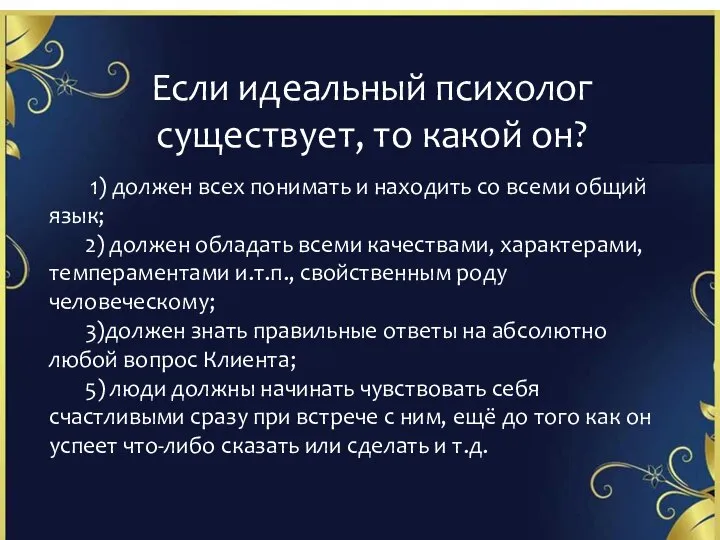 Если идеальный психолог существует, то какой он?

1) должен всех понимать и находить со всеми общий язык;

2) должен обладать всеми качествами, характерами, темпераментами и.т.п., свойственным роду человеческому;

3)должен знать правильные ответы на абсолютно любой вопрос Клиента;

5) люди должны начинать чувствовать себя счастливыми сразу при встрече с ним, ещё до того как он успеет что-либо сказать или сделать и т.д.